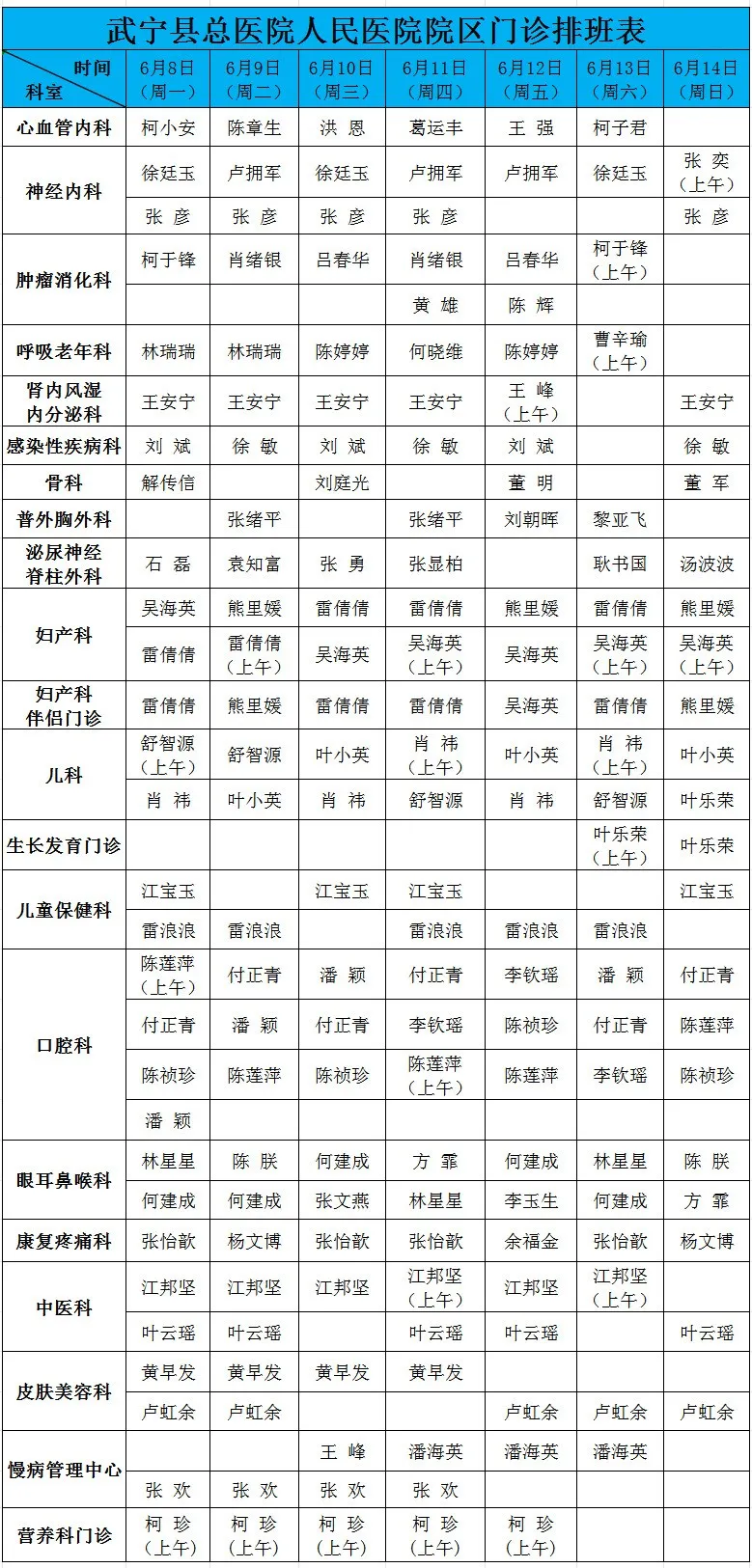 武宁县总医院人民医院院区门诊排班表

| 时间 科室 | 6月8日（周一） | 6月9日（周二） | 6月10日（周三） | 6月11日（周四） | 6月12日（周五） | 6月13日（周六） | 6月14日（周日） |
|---|---|---|---|---|---|---|---|
| 心血管内科 | 柯小安 | 陈章生 | 洪 恩 | 葛运丰 | 王 强 | 柯子君 | |
| 神经内科 | 徐廷玉 | 卢拥军 | 徐廷玉 | 卢拥军 | 卢拥军 | 徐廷玉 | 张 奕（上午） |
| | 张 彦 | 张 彦 | 张 彦 | 张 彦 | | | 张 彦 |
| 肿瘤消化科 | 柯于锋 | 肖绪银 | 吕春华 | 肖绪银 | 吕春华 | 柯于锋（上午） | |
| | | | | 黄 雄 | 陈 辉 | | |
| 呼吸老年科 | 林瑞瑞 | 林瑞瑞 | 陈婷婷 | 何晓维 | 陈婷婷 | 曹辛瑜（上午） | |
| 肾内风湿内分泌科 | 王安宁 | 王安宁 | 王安宁 | 王安宁 | 王 峰（上午） | | 王安宁 |
| 感染性疾病科 | 刘 斌 | 徐 敏 | 刘 斌 | 徐 敏 | 刘 斌 | | 徐 敏 |
| 骨科 | 解传信 | | 刘庭光 | | 董 明 | | 董 军 |
| 普外胸外科 | | 张绪平 | | 张绪平 | 刘朝晖 | 黎亚飞 | |
| 泌尿神经脊柱外科 | 石 磊 | 袁知富 | 张 勇 | 张显柏 | | 耿书国 | 汤波波 |
| 妇产科 | 吴海英 | 熊里媛 | 雷倩倩 | 雷倩倩 | 熊里媛 | 雷倩倩 | 熊里媛 |
| | 雷倩倩 | 雷倩倩（上午） | 吴海英 | 吴海英（上午） | 吴海英 | 吴海英（上午） | 吴海英（上午） |
| 妇产科伴侣门诊 | 雷倩倩 | 熊里媛 | 雷倩倩 | 雷倩倩 | 吴海英 | 雷倩倩 | 熊里媛 |
| 儿科 | 舒智源（上午） | 舒智源 | 叶小英 | 肖 祎（上午） | 叶小英 | 肖 祎（上午） | 叶小英 |
| | 肖 祎 | 叶小英 | 肖 祎 | 舒智源 | 肖 祎 | 舒智源 | 叶乐荣 |
| 生长发育门诊 | | | | | | 叶乐荣（上午） | 叶乐荣 |
| 儿童保健科 | 江宝玉 | | 江宝玉 | 江宝玉 | | | 江宝玉 |
| | 雷浪浪 | 雷浪浪 | | 雷浪浪 | 雷浪浪 | 雷浪浪 | |
| 口腔科 | 陈莲萍（上午） | 付正青 | 潘 颖 | 付正青 | 李钦瑶 | 潘 颖 | 付正青 |
| | 付正青 | 潘 颖 | 付正青 | 李钦瑶 | 陈祯珍 | 付正青 | 陈莲萍 |
| | 陈祯珍 | 陈莲萍 | 陈祯珍 | 陈莲萍（上午） | 陈莲萍 | 李钦瑶 | 陈祯珍 |
| | 潘 颖 | | | | | | |
| 眼耳鼻喉科 | 林星星 | 陈 朕 | 何建成 | 方 霏 | 何建成 | 林星星 | 陈 朕 |
| | 何建成 | 何建成 | 张文燕 | 林星星 | 李玉生 | 何建成 | 方 霏 |
| 康复疼痛科 | 张怡歆 | 杨文博 | 张怡歆 | 张怡歆 | 余福金 | 张怡歆 | 杨文博 |
| 中医科 | 江邦坚 | 江邦坚 | 江邦坚 | 江邦坚（上午） | 江邦坚 | 江邦坚（上午） | |
| | 叶云瑶 | 叶云瑶 | | 叶云瑶 | 叶云瑶 | | 叶云瑶 |
| 皮肤美容科 | 黄早发 | 黄早发 | 黄早发 | 黄早发 | | | |
| | 卢虹余 | 卢虹余 | | | 卢虹余 | 卢虹余 | 卢虹余 |
| 慢病管理中心 | | | 王 峰 | 潘海英 | 潘海英 | 潘海英 | |
| | 张 欢 | 张 欢 | 张 欢 | 张 欢 | | | |
| 营养科门诊 | 柯 珍（上午） | 柯 珍（上午） | 柯 珍（上午） | 柯 珍（上午） | 柯 珍（上午） | | |